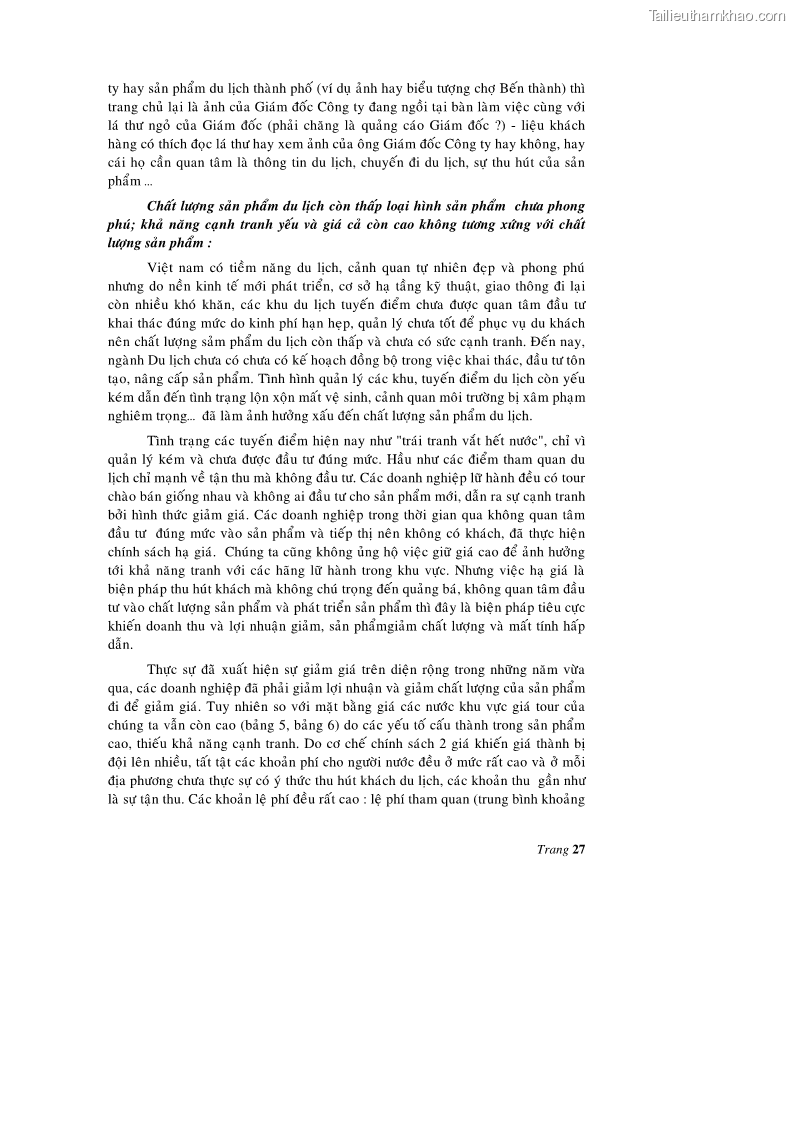 Tailieuthamkhao.com

ty hay sản phẩm du lịch thành phố (ví dụ ảnh hay biểu tượng chợ Bến thành) thì trang chủ lại là ảnh của Giám đốc Công ty đang ngồi tại bàn làm việc cùng với lá thư ngỏ của Giám đốc (phải chăng là quảng cáo Giám đốc ?) - liệu khách hàng có thích đọc lá thư hay xem ảnh của ông Giám đốc Công ty hay không, hay cái họ cần quan tâm là thông tin du lịch, chuyến đi du lịch, sự thu hút của sản phẩm ...

Chất lượng sản phẩm du lịch còn thấp loại hình sản phẩm chưa phong phú; khả năng cạnh tranh yếu và giá cả còn cao không tương xứng với chất lượng sản phẩm :

Việt nam có tiềm năng du lịch, cảnh quan tự nhiên đẹp và phong phú nhưng do nền kinh tế mới phát triển, cơ sở hạ tầng kỹ thuật, giao thông đi lại còn nhiều khó khăn, các khu du lịch tuyến điểm chưa được quan tâm đầu tư khai thác đúng mức do kinh phí hạn hẹp, quản lý chưa tốt để phục vụ du khách nên chất lượng sảm phẩm du lịch còn thấp và chưa có sức cạnh tranh. Đến nay, ngành Du lịch chưa có chưa có kế hoạch đồng bộ trong việc khai thác, đầu tư tôn tạo, nâng cấp sản phẩm. Tình hình quản lý các khu, tuyến điểm du lịch còn yếu kém dẫn đến tình trạng lộn xộn mất vệ sinh, cảnh quan môi trường bị xâm phạm nghiêm trọng... đã làm ảnh hưởng xấu đến chất lượng sản phẩm du lịch.

Tình trạng các tuyến điểm hiện nay như "trái tranh vắt hết nước", chỉ vì quản lý kém và chưa được đầu tư đúng mức. Hầu như các điểm tham quan du lịch chỉ mạnh về tận thu mà không đầu tư. Các doanh nghiệp lữ hành đều có tour chào bán giống nhau và không ai đầu tư cho sản phẩm mới, dẫn ra sự cạnh tranh bởi hình thức giảm giá. Các doanh nghiệp trong thời gian qua không quan tâm đầu tư đúng mức vào sản phẩm và tiếp thị nên không có khách, đã thực hiện chính sách hạ giá. Chúng ta cũng không ủng hộ việc giữ giá cao để ảnh hưởng tới khả năng tranh với các hãng lữ hành trong khu vực. Nhưng việc hạ giá là biện pháp thu hút khách mà không chú trọng đến quảng bá, không quan tâm đầu tư vào chất lượng sản phẩm và phát triển sản phẩm thì đây là biện pháp tiêu cực khiến doanh thu và lợi nhuận giảm, sản phẩmgiảm chất lượng và mất tính hấp dẫn.

Thực sự đã xuất hiện sự giảm giá trên diện rộng trong những năm vừa qua, các doanh nghiệp đã phải giảm lợi nhuận và giảm chất lượng của sản phẩm đi để giảm giá. Tuy nhiên so với mặt bằng giá các nước khu vực giá tour của chúng ta vẫn còn cao (bảng 5, bảng 6) do các yếu tố cấu thành trong sản phẩm cao, thiếu khả năng cạnh tranh. Do cơ chế chính sách 2 giá khiến giá thành bị đội lên nhiều, tất tật các khoản phí cho người nước đều ở mức rất cao và ở mỗi địa phương chưa thực sự có ý thức thu hút khách du lịch, các khoản thu gần như là sự tận thu. Các khoản lệ phí đều rất cao : lệ phí tham quan (trung bình khoảng

Trang 27